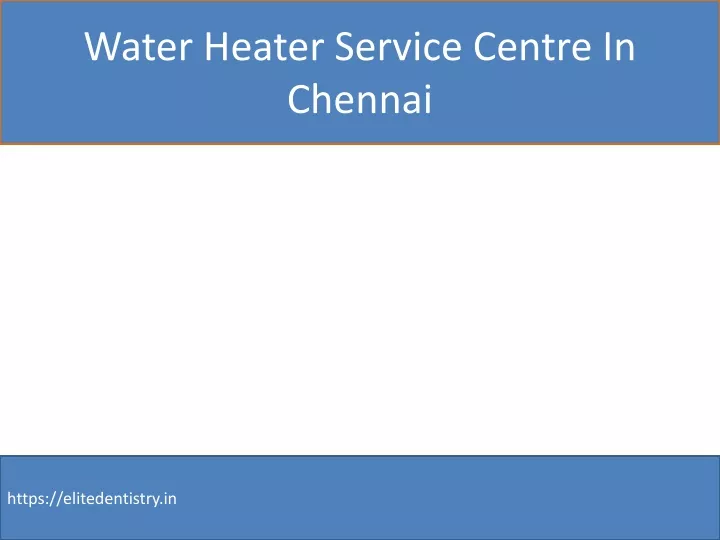 Water Heater Service Centre In Chennai

https://elitedentistry.in